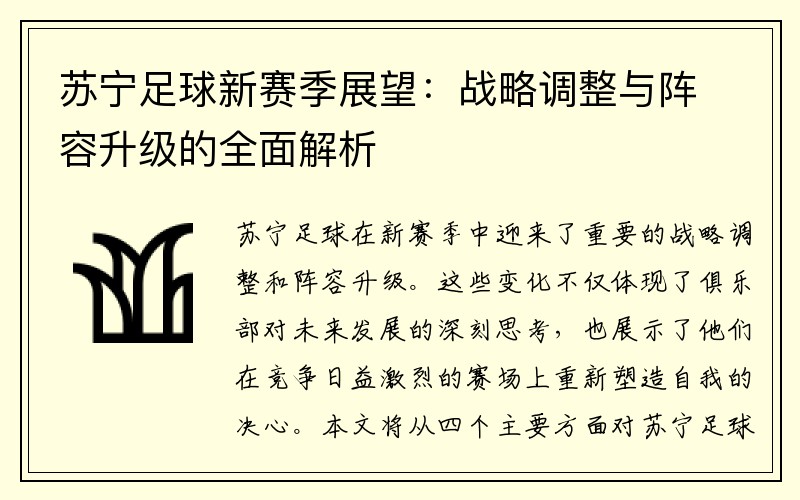 苏宁足球新赛季展望：战略调整与阵容升级的全面解析

苏宁足球在新赛季中迎来了重要的战略调整和阵容升级。这些变化不仅体现了俱乐部对未来发展的深刻思考，也展示了他们在竞争日益激烈的赛场上重新塑造自我的决心。本文将从四个主要方面对苏宁足球